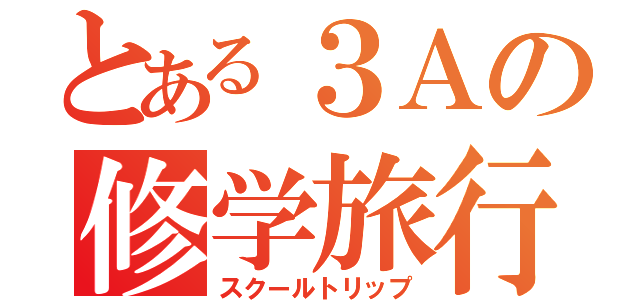 とある３Ａの
修学旅行
スクールトリップ